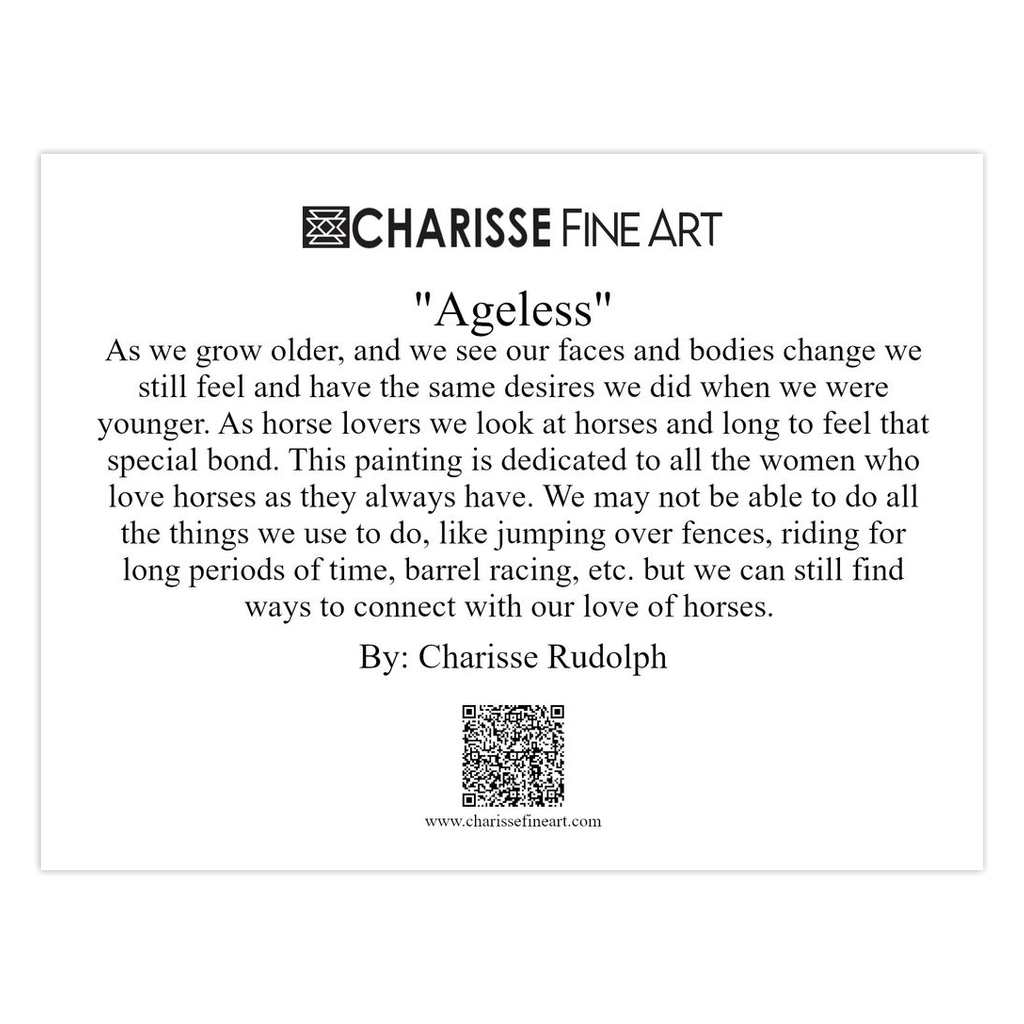 CHARISSE FINE ART

"Ageless"

As we grow older, and we see our faces and bodies change we still feel and have the same desires we did when we were younger. As horse lovers we look at horses and long to feel that special bond. This painting is dedicated to all the women who love horses as they always have. We may not be able to do all the things we use to do, like jumping over fences, riding for long periods of time, barrel racing, etc. but we can still find ways to connect with our love of horses.

By: Charisse Rudolph

www.charissefineart.com